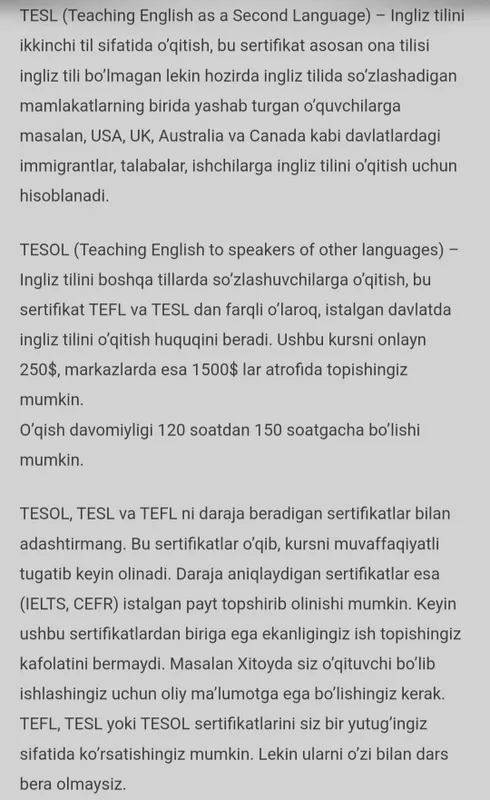 TESL (Teaching English as a Second Language) – Ingliz tilini ikkinchi til sifatida o'qitish, bu sertifikat asosan ona tilisi ingliz tili bo'lmagan lekin hozirda ingliz tilida so'zlashadigan mamlakatlarning birida yashab turgan o'quvchilarga masalan, USA, UK, Australia va Canada kabi davlatlardagi immigrantlar, talabalar, ishchilarga ingliz tilini o'qitish uchun hisoblanadi.

TESOL (Teaching English to speakers of other languages) – Ingliz tilini boshqa tillarda so'zlashuvchilarga o'qitish, bu sertifikat TEFL va TESL dan farqli o'laroq, istalgan davlatda ingliz tilini o'qitish huquqini beradi. Ushbu kursni onlayn 250$, markazlarda esa 1500$ lar atrofida topishingiz mumkin.
O'qish davomiyligi 120 soatdan 150 soatgacha bo'lishi mumkin.

TESOL, TESL va TEFL ni daraja beradigan sertifikatlar bilan adashtirmang. Bu sertifikatlar o'qib, kursni muvaffaqiyatli tugatib keyin olinadi. Daraja aniqlaydigan sertifikatlar esa (IELTS, CEFR) istalgan payt topshirib olinishi mumkin. Keyin ushbu sertifikatlardan biriga ega ekanligingiz ish topishingiz kafolatini bermaydi. Masalan Xitoyda siz o'qituvchi bo'lib ishlashingiz uchun oliy ma'lumotga ega bo'lishingiz kerak. TEFL, TESL yoki TESOL sertifikatlarini siz bir yutug'ingiz sifatida ko'rsatishingiz mumkin. Lekin ularni o'zi bilan dars bera olmaysiz.